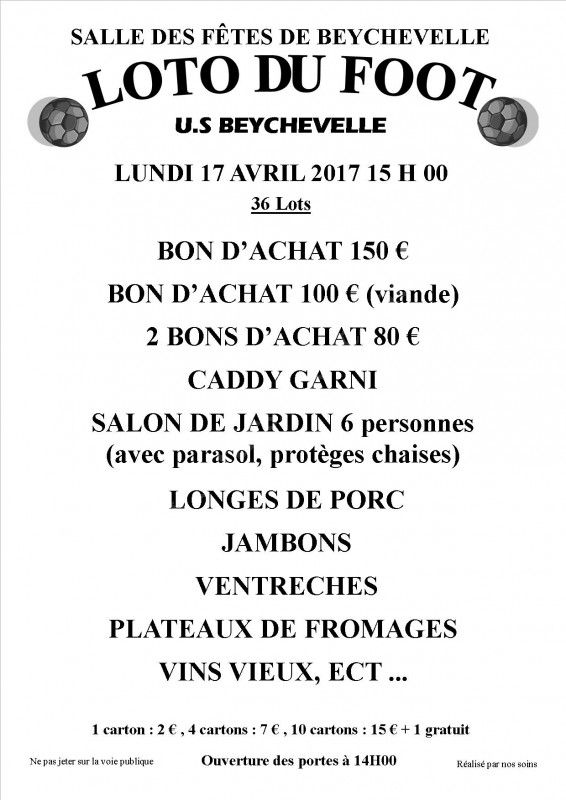 SALLE DES FÊTES DE BEYCHEVELLE

LOTO DU FOOT

U.S BEYCHEVELLE

LUNDI 17 AVRIL 2017 15 H 00

36 Lots

BON D'ACHAT 150 €

BON D'ACHAT 100 € (viande)

2 BONS D'ACHAT 80 €

CADDY GARNI

SALON DE JARDIN 6 personnes (avec parasol, protèges chaises)

LONGES DE PORC

JAMBONS

VENTRECHES

PLATEAUX DE FROMAGES

VINS VIEUX, ECT ...

1 carton : 2 € , 4 cartons : 7 € , 10 cartons : 15 € + 1 gratuit

Ne pas jeter sur la voie publique

Ouverture des portes à 14H00

Réalisé par nos soins